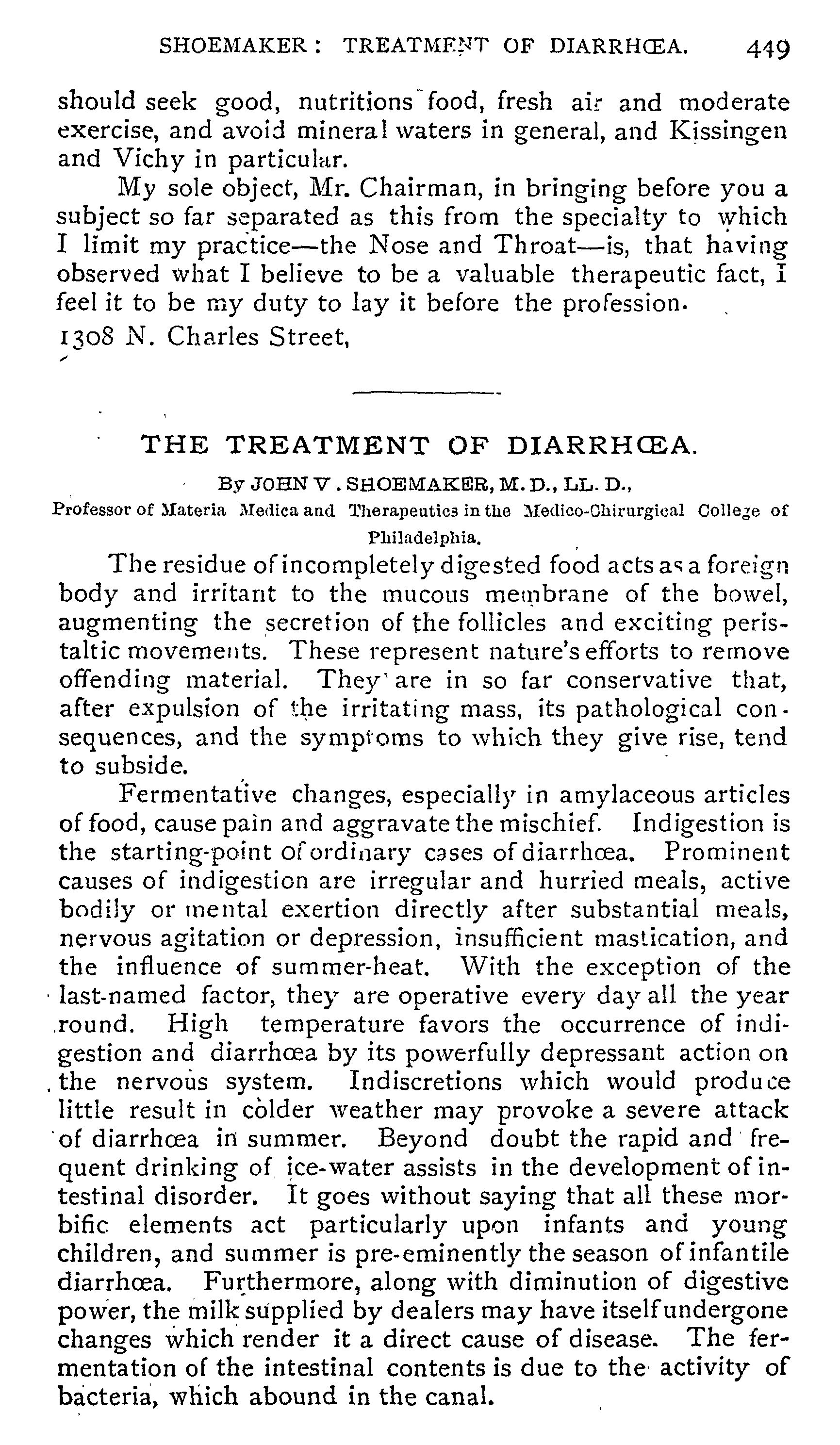 SHOEMAKER: TREATMENT OF DIARRHŒA. 449

should seek good, nutritions food, fresh air and moderate exercise, and avoid mineral waters in general, and Kissingen and Vichy in particular.

My sole object, Mr. Chairman, in bringing before you a subject so far separated as this from the specialty to which I limit my practice—the Nose and Throat—is, that having observed what I believe to be a valuable therapeutic fact, I feel it to be my duty to lay it before the profession.

1308 N. Charles Street,

THE TREATMENT OF DIARRHŒA.

By JOHN V. SHOEMAKER, M. D., LL. D.,

Professor of Materia Medica and Therapeutics in the Medico-Chirurgical College of Philadelphia.

The residue of incompletely digested food acts as a foreign body and irritant to the mucous membrane of the bowel, augmenting the secretion of the follicles and exciting peristaltic movements. These represent nature's efforts to remove offending material. They are in so far conservative that, after expulsion of the irritating mass, its pathological consequences, and the symptoms to which they give rise, tend to subside.

Fermentative changes, especially in amylaceous articles of food, cause pain and aggravate the mischief. Indigestion is the starting-point of ordinary cases of diarrhœa. Prominent causes of indigestion are irregular and hurried meals, active bodily or mental exertion directly after substantial meals, nervous agitation or depression, insufficient mastication, and the influence of summer-heat. With the exception of the last-named factor, they are operative every day all the year round. High temperature favors the occurrence of indigestion and diarrhœa by its powerfully depressant action on the nervous system. Indiscretions which would produce little result in colder weather may provoke a severe attack of diarrhœa in summer. Beyond doubt the rapid and frequent drinking of ice-water assists in the development of intestinal disorder. It goes without saying that all these morbific elements act particularly upon infants and young children, and summer is pre-eminently the season of infantile diarrhœa. Furthermore, along with diminution of digestive power, the milk supplied by dealers may have itself undergone changes which render it a direct cause of disease. The fermentation of the intestinal contents is due to the activity of bacteria, which abound in the canal.